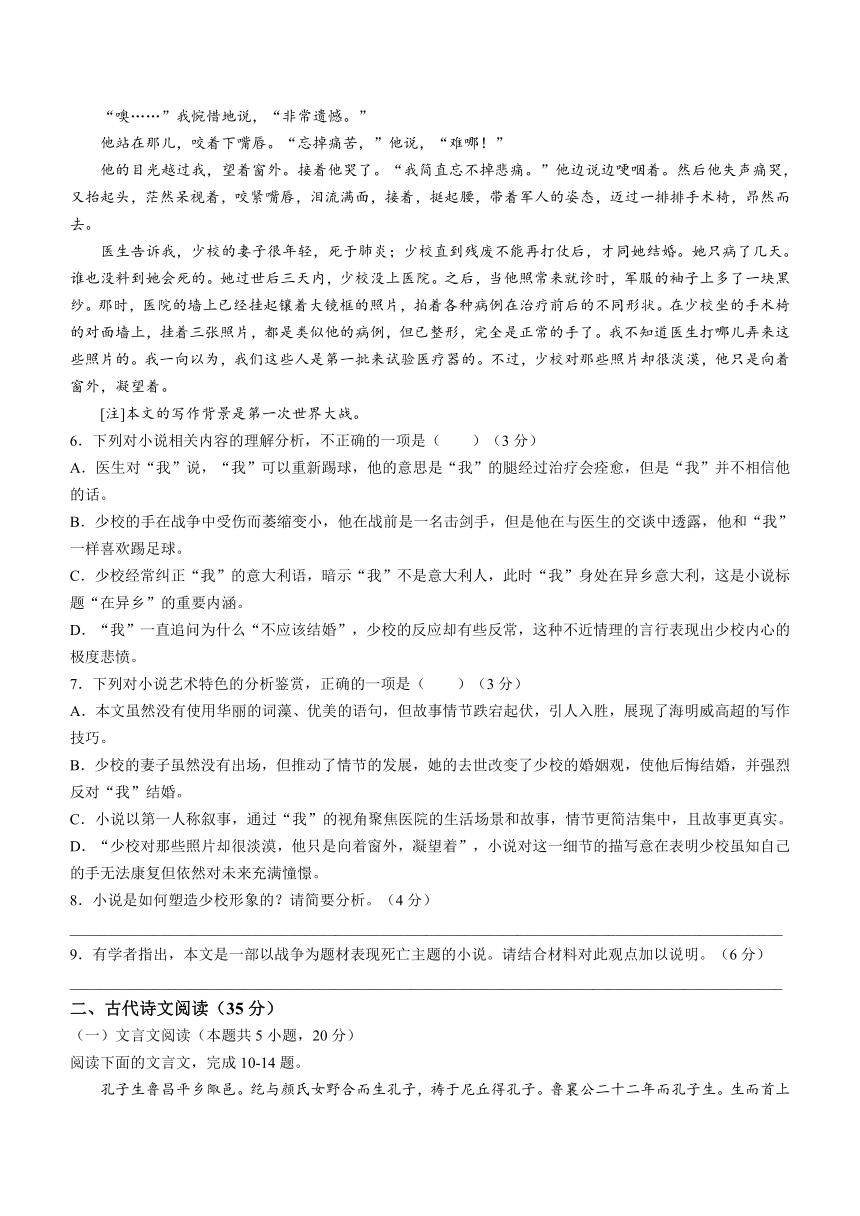 “噢……”我惋惜地说，“非常遗憾。”

他站在那儿，咬着下嘴唇。“忘掉痛苦，”他说，“难哪！”

他的目光越过我，望着窗外。接着他哭了。“我简直忘不掉悲痛。”他边说边哽咽着。然后他失声痛哭，又抬起头，茫然呆视着，咬紧嘴唇，泪流满面，接着，挺起腰，带着军人的姿态，迈过一排排手术椅，昂然而去。

医生告诉我，少校的妻子很年轻，死于肺炎；少校直到残废不能再打仗后，才同她结婚。她只病了几天。谁也没料到她会死的。她过世后三天内，少校没上医院。之后，当他照常来就诊时，军服的袖子上多了一块黑纱。那时，医院的墙上已经挂起镶着大镜框的照片，拍着各种病例在治疗前后的不同形状。在少校坐的手术椅的对面墙上，挂着三张照片，都是类似他的病例，但已整形，完全是正常的手了。我不知道医生打哪儿弄来这些照片的。我一向以为，我们这些人是第一批来试验医疗器的。不过，少校对那些照片却很淡漠，他只是向着窗外，凝望着。

[注]本文的写作背景是第一次世界大战。

6．下列对小说相关内容的理解分析，不正确的一项是（　　）（3分）

A．医生对“我”说，“我”可以重新踢球，他的意思是“我”的腿经过治疗会痊愈，但是“我”并不相信他的话。

B．少校的手在战争中受伤而萎缩变小，他在战前是一名击剑手，但是他在与医生的交谈中透露，他和“我”一样喜欢踢足球。

C．少校经常纠正“我”的意大利语，暗示“我”不是意大利人，此时“我”身处在异乡意大利，这是小说标题“在异乡”的重要内涵。

D．“我”一直追问为什么“不应该结婚”，少校的反应却有些反常，这种不近情理的言行表现出少校内心的极度悲愤。

7．下列对小说艺术特色的分析鉴赏，正确的一项是（　　）（3分）

A．本文虽然没有使用华丽的词藻、优美的语句，但故事情节跌宕起伏，引人入胜，展现了海明威高超的写作技巧。

B．少校的妻子虽然没有出场，但推动了情节的发展，她的去世改变了少校的婚姻观，使他后悔结婚，并强烈反对“我”结婚。

C．小说以第一人称叙事，通过“我”的视角聚焦医院的生活场景和故事，情节更简洁集中，且故事更真实。

D．“少校对那些照片却很淡漠，他只是向着窗外，凝望着”，小说对这一细节的描写意在表明少校虽知自己的手无法康复但依然对未来充满憧憬。

8．小说是如何塑造少校形象的？请简要分析。（4分）

9．有学者指出，本文是一部以战争为题材表现死亡主题的小说。请结合材料对此观点加以说明。（6分）

二、古代诗文阅读（35分）

（一）文言文阅读（本题共5小题，20分）

阅读下面的文言文，完成10-14题。

孔子生鲁昌平乡陬邑。纥与颜氏女野合而生孔子，祷于尼丘得孔子。鲁襄公二十二年而孔子生。生而首上